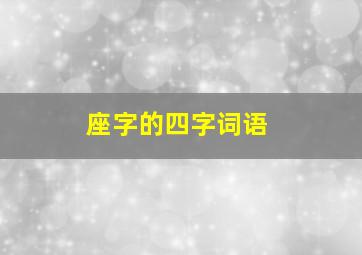 座字的四字词语